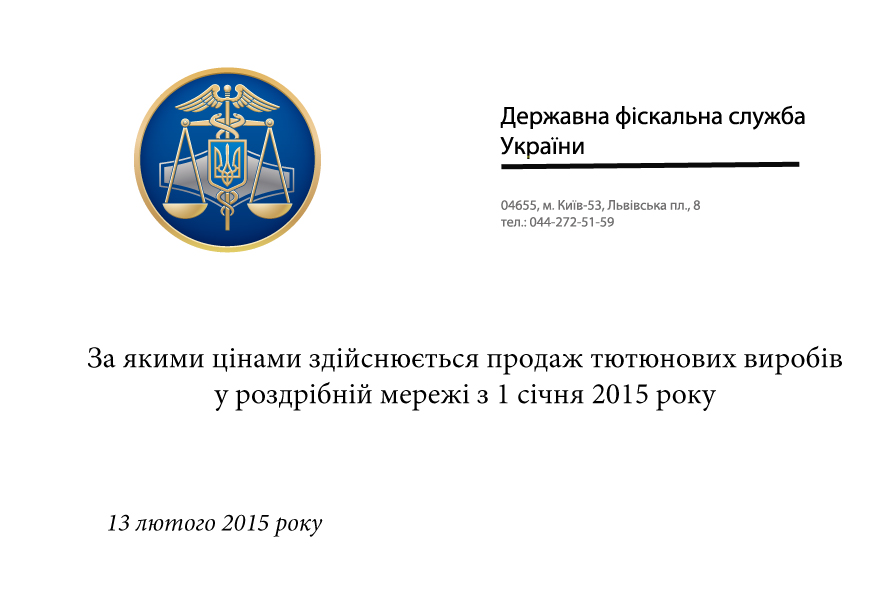 Державна фіскальна служба України

04655, м. Київ-53, Львівська пл., 8
тел.: 044-272-51-59

За якими цінами здійснюється продаж тютюнових виробів у роздрібній мережі з 1 січня 2015 року

13 лютого 2015 року